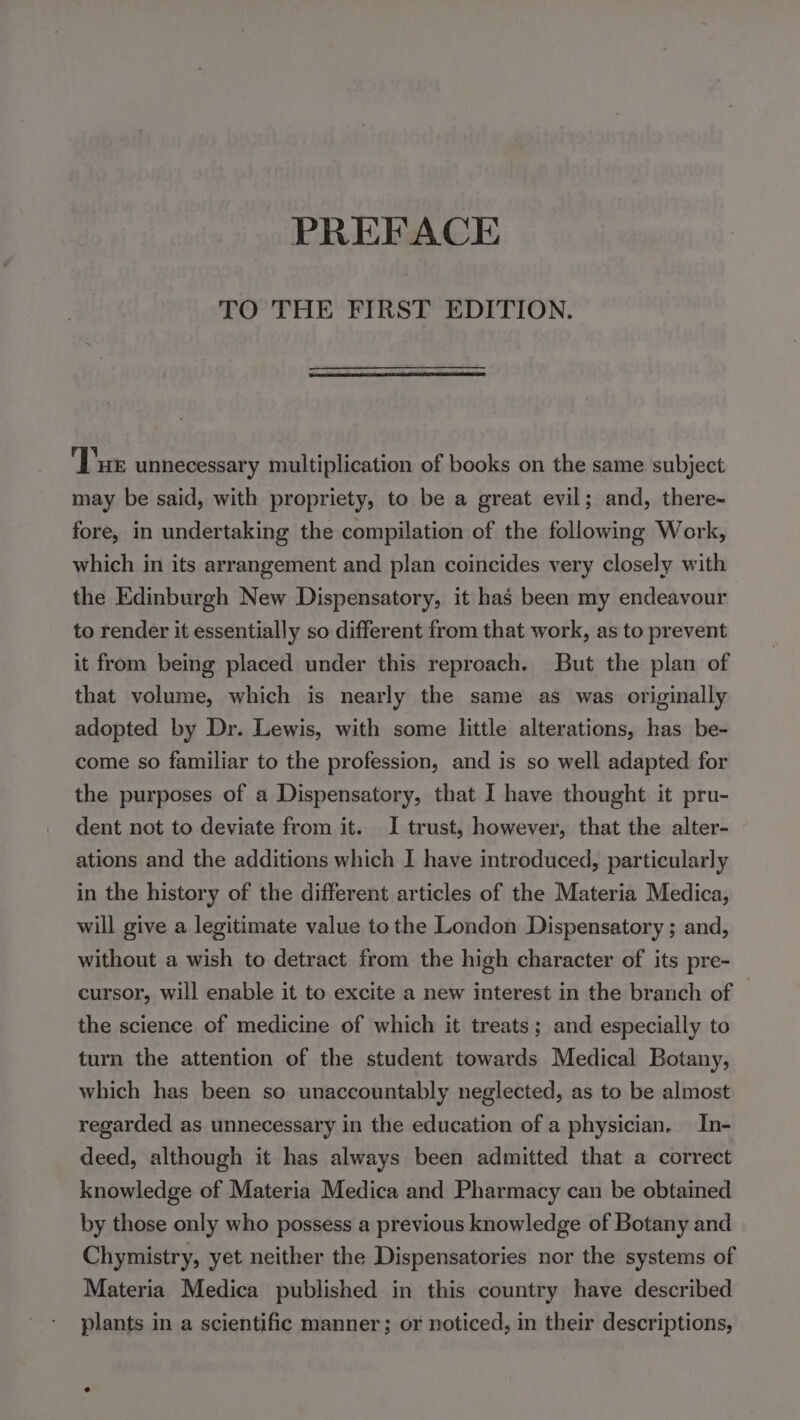 PREFACE

TO THE FIRST EDITION.

The unnecessary multiplication of books on the same subject may be said, with propriety, to be a great evil; and, therefore, in undertaking the compilation of the following Work, which in its arrangement and plan coincides very closely with the Edinburgh New Dispensatory, it has been my endeavour to render it essentially so different from that work, as to prevent it from being placed under this reproach. But the plan of that volume, which is nearly the same as was originally adopted by Dr. Lewis, with some little alterations, has become so familiar to the profession, and is so well adapted for the purposes of a Dispensatory, that I have thought it prudent not to deviate from it. I trust, however, that the alterations and the additions which I have introduced, particularly in the history of the different articles of the Materia Medica, will give a legitimate value to the London Dispensatory; and, without a wish to detract from the high character of its precursor, will enable it to excite a new interest in the branch of the science of medicine of which it treats; and especially to turn the attention of the student towards Medical Botany, which has been so unaccountably neglected, as to be almost regarded as unnecessary in the education of a physician. Indeed, although it has always been admitted that a correct knowledge of Materia Medica and Pharmacy can be obtained by those only who possess a previous knowledge of Botany and Chymistry, yet neither the Dispensatories nor the systems of Materia Medica published in this country have described plants in a scientific manner; or noticed, in their descriptions,